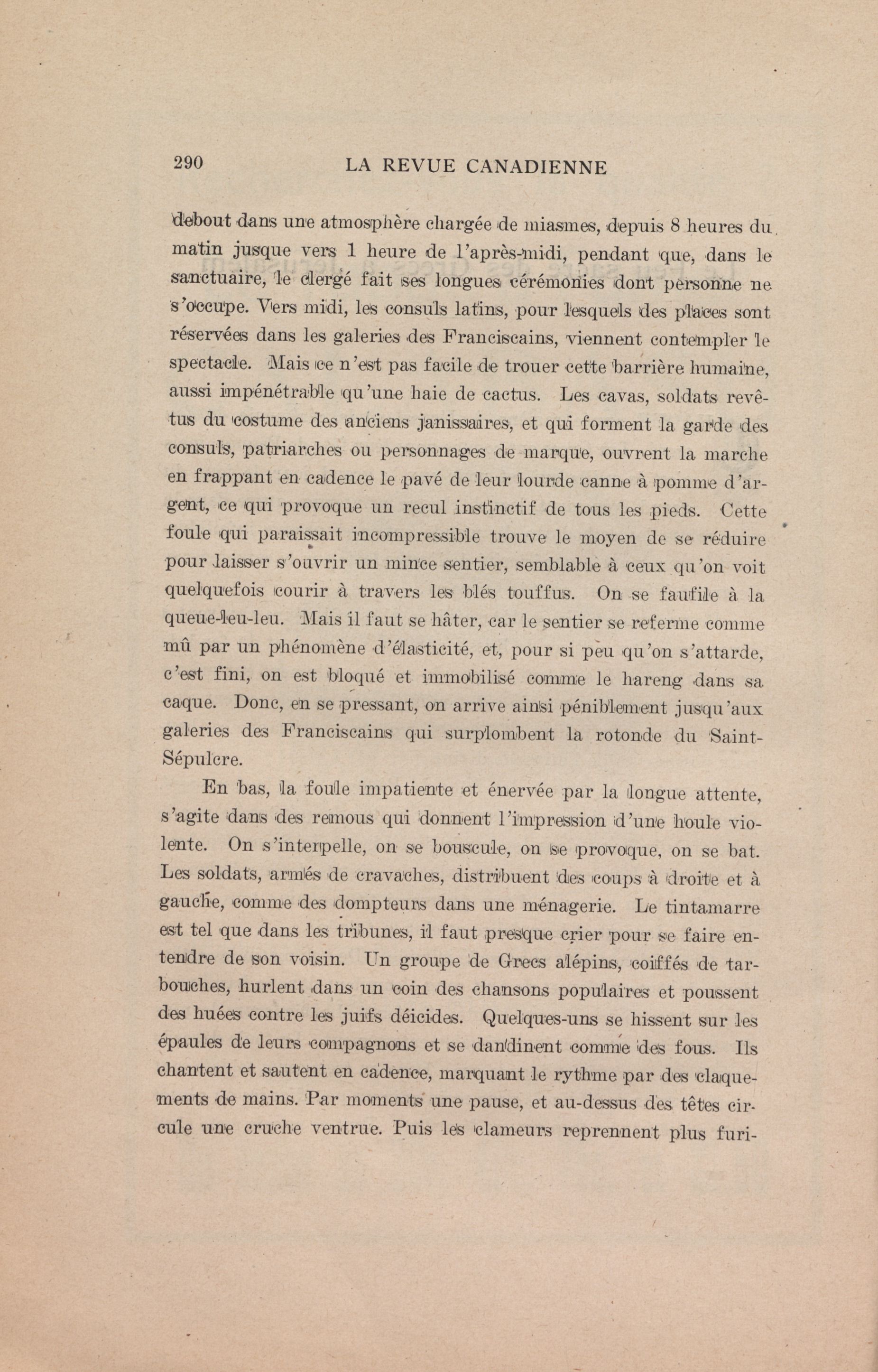 290 LA REVUE CANADIENNE

debout dans une atmosphère chargée de miasmes, depuis 8 heures du matin jusque vers 1 heure de l'après-midi, pendant que, dans le sanctuaire, le clergé fait ses longues cérémonies dont personne ne s'occupe. Vers midi, les consuls latins, pour lesquels des places sont réservées dans les galeries des Franciscains, viennent contempler le spectacle. Mais ce n'est pas facile de trouer cette barrière humaine, aussi impénétrable qu'une haie de cactus. Les cavas, soldats revêtus du costume des anciens janissaires, et qui forment la garde des consuls, patriarches ou personnages de marque, ouvrent la marche en frappant en cadence le pavé de leur lourde canne à pomme d'argent, ce qui provoque un recul instinctif de tous les pieds. Cette foule qui paraissait incompressible trouve le moyen de se réduire pour laisser s'ouvrir un mince sentier, semblable à ceux qu'on voit quelquefois courir à travers les blés touffus. On se faufile à la queue-leu-leu. Mais il faut se hâter, car le sentier se referme comme mû par un phénomène d'élasticité, et, pour si peu qu'on s'attarde, c'est fini, on est bloqué et immobilisé comme le hareng dans sa caque. Donc, en se pressant, on arrive ainsi péniblement jusqu'aux galeries des Franciscains qui surplombent la rotonde du Saint-Sépulcre.

En bas, la foule impatiente et énervée par la longue attente, s'agite dans des remous qui donnent l'impression d'une houle violente. On s'interpelle, on se bouscule, on se provoque, on se bat. Les soldats, armés de cravaches, distribuent des coups à droite et à gauche, comme des dompteurs dans une ménagerie. Le tintamarre est tel que dans les tribunes, il faut presque crier pour se faire entendre de son voisin. Un groupe de Grecs alépins, coiffés de tarbouches, hurlent dans un coin des chansons populaires et poussent des huées contre les juifs déicides. Quelques-uns se hissent sur les épaules de leurs compagnons et se dandinent comme des fous. Ils chantent et sautent en cadence, marquant le rythme par des claquements de mains. Par moments une pause, et au-dessus des têtes circule une cruche ventrue. Puis les clameurs reprennent plus furi-